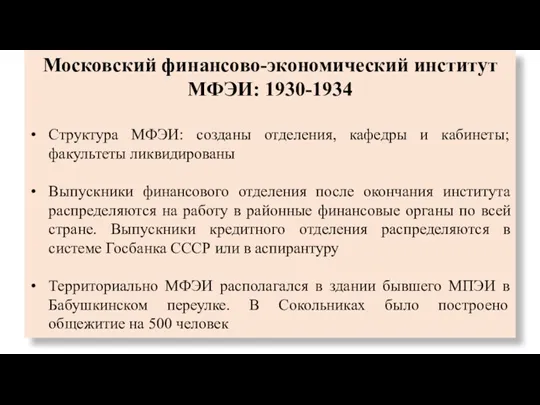 Московский финансово-экономический институт МФЭИ: 1930-1934

• Структура МФЭИ: созданы отделения, кафедры и кабинеты; факультеты ликвидированы

• Выпускники финансового отделения после окончания института распределяются на работу в районные финансовые органы по всей стране. Выпускники кредитного отделения распределяются в системе Госбанка СССР или в аспирантуру

• Территориально МФЭИ располагался в здании бывшего МПЭИ в Бабушкинском переулке. В Сокольниках было построено общежитие на 500 человек